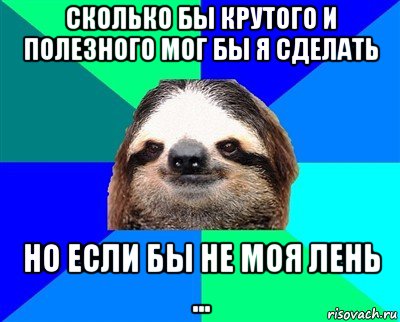 СКОЛЬКО БЫ КРУТОГО И ПОЛЕЗНОГО МОГ БЫ Я СДЕЛАТЬ

НО ЕСЛИ БЫ НЕ МОЯ ЛЕНЬ

...

risovach.ru